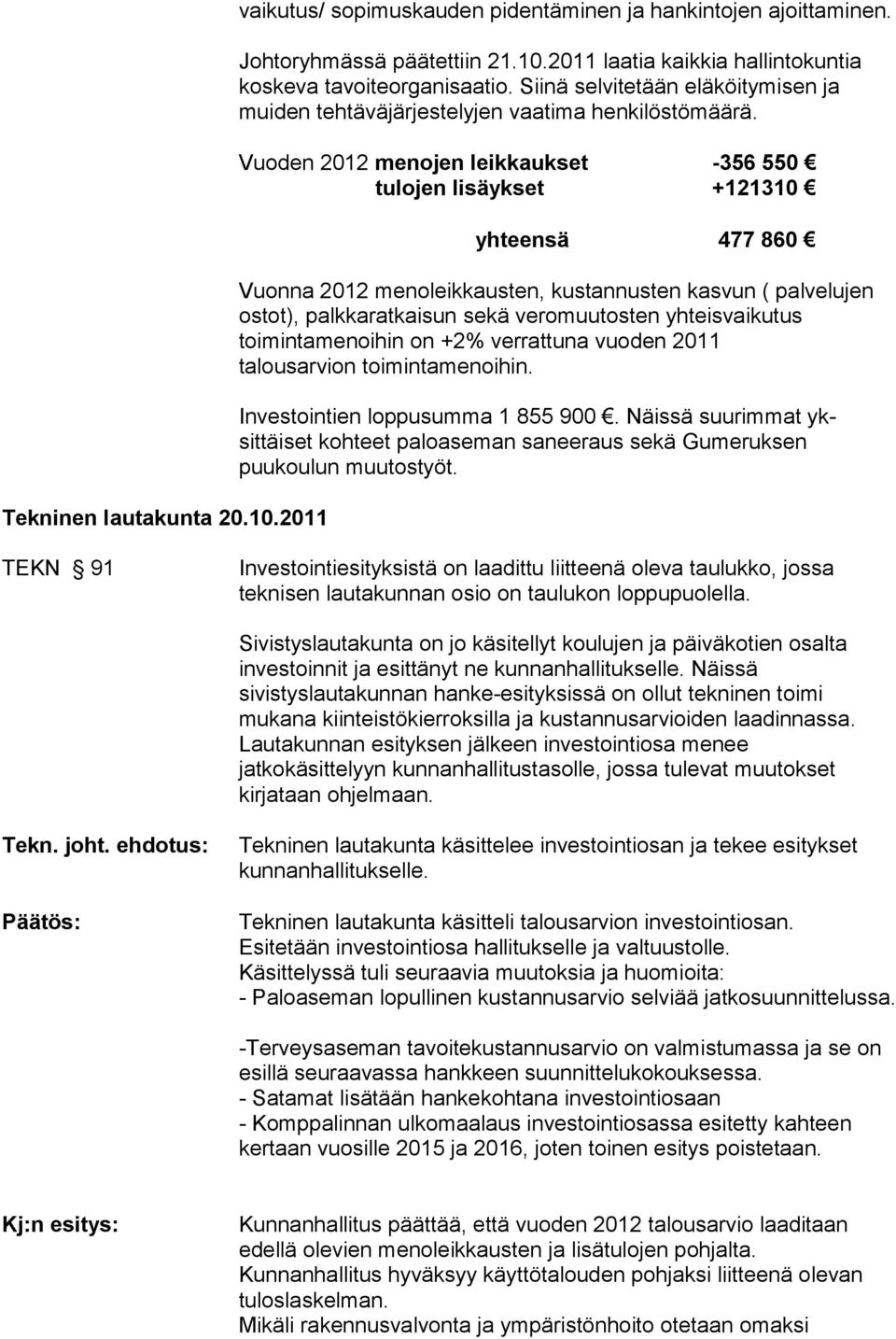 vaikutus/ sopimuskauden pidentäminen ja hankintojen ajoittaminen.

Johtoryhmässä päätettiin 21.10.2011 laatia kaikkia hallintokuntia koskeva tavoiteorganisaatio. Siinä selvitetään eläköitymisen ja muiden tehtäväjärjestelyjen vaatima henkilöstömäärä.

Vuoden 2012 menojen leikkaukset -356 550 €
tulojen lisäykset +121310 €

yhteensä 477 860 €

Vuonna 2012 menoleikkausten, kustannusten kasvun ( palvelujen ostot), palkkaratkaisun sekä veromuutosten yhteisvaikutus toimintamenoihin on +2% verrattuna vuoden 2011 talousarvion toimintamenoihin.

Investointien loppusumma 1 855 900 €. Näissä suurimmat yksittäiset kohteet paloaseman saneeraus sekä Gumeruksen puukoulun muutostyöt.

Tekninen lautakunta 20.10.2011

TEKN § 91

Investointiesityksistä on laadittu liitteenä oleva taulukko, jossa teknisen lautakunnan osio on taulukon loppupuolella.

Sivistyslautakunta on jo käsitellyt koulujen ja päiväkotien osalta investoinnit ja esittänyt ne kunnanhallitukselle. Näissä sivistyslautakunnan hanke-esityksissä on ollut tekninen toimi mukana kiinteistökierroksilla ja kustannusarvioiden laadinnassa. Lautakunnan esityksen jälkeen investointiosa menee jatkokäsittelyyn kunnanhallitustasolle, jossa tulevat muutokset kirjataan ohjelmaan.

Tekn. joht. ehdotus:

Tekninen lautakunta käsittelee investointiosan ja tekee esitykset kunnanhallitukselle.

Päätös:

Tekninen lautakunta käsitteli talousarvion investointiosan. Esitetään investointiosa hallitukselle ja valtuustolle. Käsittelyssä tuli seuraavia muutoksia ja huomioita:
- Paloaseman lopullinen kustannusarvio selviää jatkosuunnittelussa.

-Terveysaseman tavoitekustannusarvio on valmistumassa ja se on esillä seuraavassa hankkeen suunnittelukokouksessa.
- Satamat lisätään hankekohtana investointiosaan
- Komppalinnan ulkomaalaus investointiosassa esitetty kahteen kertaan vuosille 2015 ja 2016, joten toinen esitys poistetaan.

Kj:n esitys:

Kunnanhallitus päättää, että vuoden 2012 talousarvio laaditaan edellä olevien menoleikkausten ja lisätulojen pohjalta.
Kunnanhallitus hyväksyy käyttötalouden pohjaksi liitteenä olevan tuloslaskelman.
Mikäli rakennusvalvonta ja ympäristönhoito otetaan omaksi